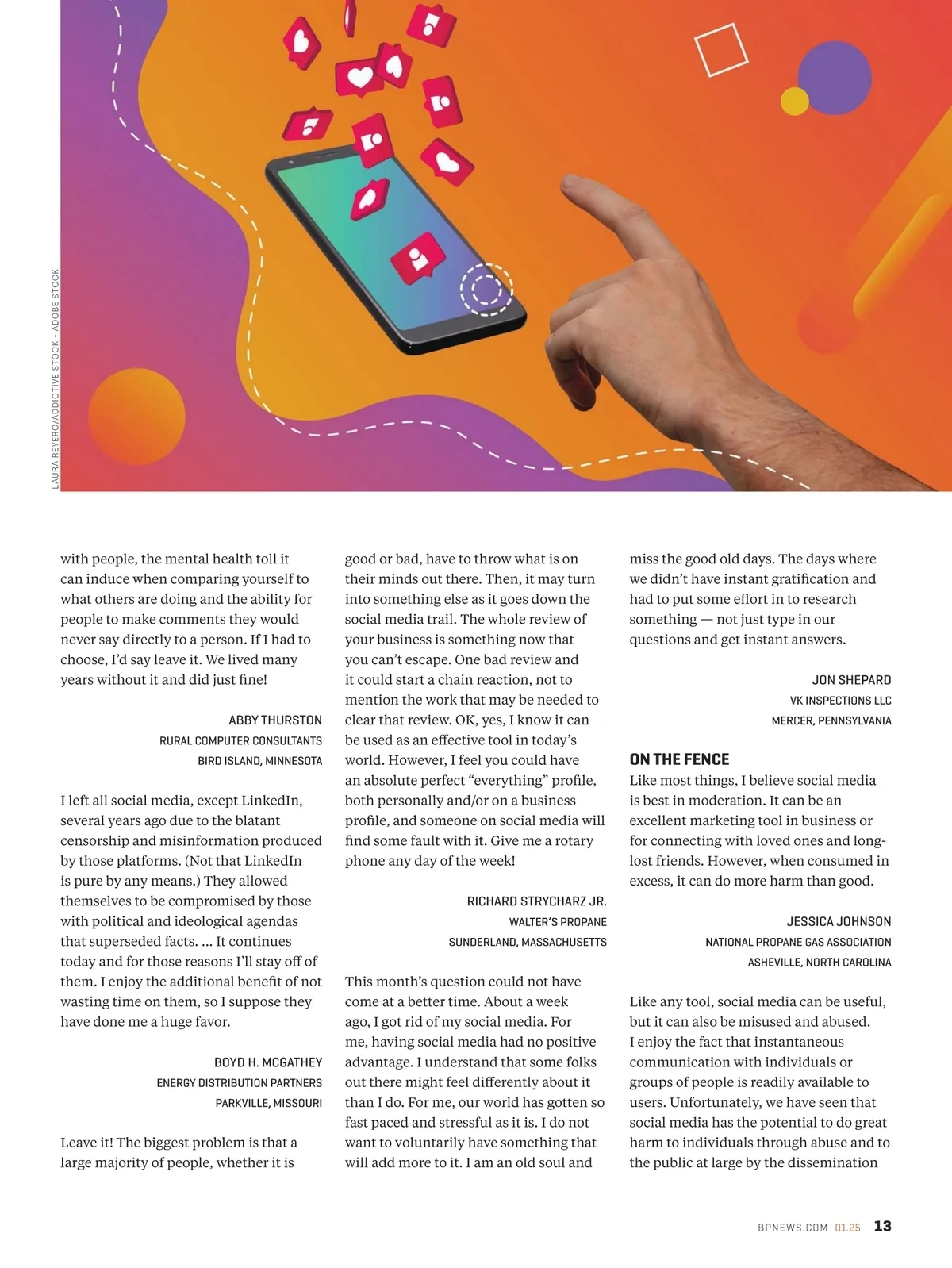 LAURA REYERO/ADDICTIVE STOCK - ADOBE STOCK

with people, the mental health toll it can induce when comparing yourself to what others are doing and the ability for people to make comments they would never say directly to a person. If I had to choose, I'd say leave it. We lived many years without it and did just fine!

ABBY THURSTON
RURAL COMPUTER CONSULTANTS
BIRD ISLAND, MINNESOTA

I left all social media, except LinkedIn, several years ago due to the blatant censorship and misinformation produced by those platforms. (Not that LinkedIn is pure by any means.) They allowed themselves to be compromised by those with political and ideological agendas that superseded facts. ... It continues today and for those reasons I'll stay off of them. I enjoy the additional benefit of not wasting time on them, so I suppose they have done me a huge favor.

BOYD H. MCGATHEY
ENERGY DISTRIBUTION PARTNERS
PARKVILLE, MISSOURI

Leave it! The biggest problem is that a large majority of people, whether it is good or bad, have to throw what is on their minds out there. Then, it may turn into something else as it goes down the social media trail. The whole review of your business is something now that you can't escape. One bad review and it could start a chain reaction, not to mention the work that may be needed to clear that review. OK, yes, I know it can be used as an effective tool in today's world. However, I feel you could have an absolute perfect "everything" profile, both personally and/or on a business profile, and someone on social media will find some fault with it. Give me a rotary phone any day of the week!

RICHARD STRYCHARZ JR.
WALTER'S PROPANE
SUNDERLAND, MASSACHUSETTS

This month's question could not have come at a better time. About a week ago, I got rid of my social media. For me, having social media had no positive advantage. I understand that some folks out there might feel differently about it than I do. For me, our world has gotten so fast paced and stressful as it is. I do not want to voluntarily have something that will add more to it. I am an old soul and miss the good old days. The days where we didn't have instant gratification and had to put some effort in to research something — not just type in our questions and get instant answers.

JON SHEPARD
VK INSPECTIONS LLC
MERCER, PENNSYLVANIA

ON THE FENCE
Like most things, I believe social media is best in moderation. It can be an excellent marketing tool in business or for connecting with loved ones and long-lost friends. However, when consumed in excess, it can do more harm than good.

JESSICA JOHNSON
NATIONAL PROPANE GAS ASSOCIATION
ASHEVILLE, NORTH CAROLINA

Like any tool, social media can be useful, but it can also be misused and abused. I enjoy the fact that instantaneous communication with individuals or groups of people is readily available to users. Unfortunately, we have seen that social media has the potential to do great harm to individuals through abuse and to the public at large by the dissemination

BPNEWS.COM 01.25 13